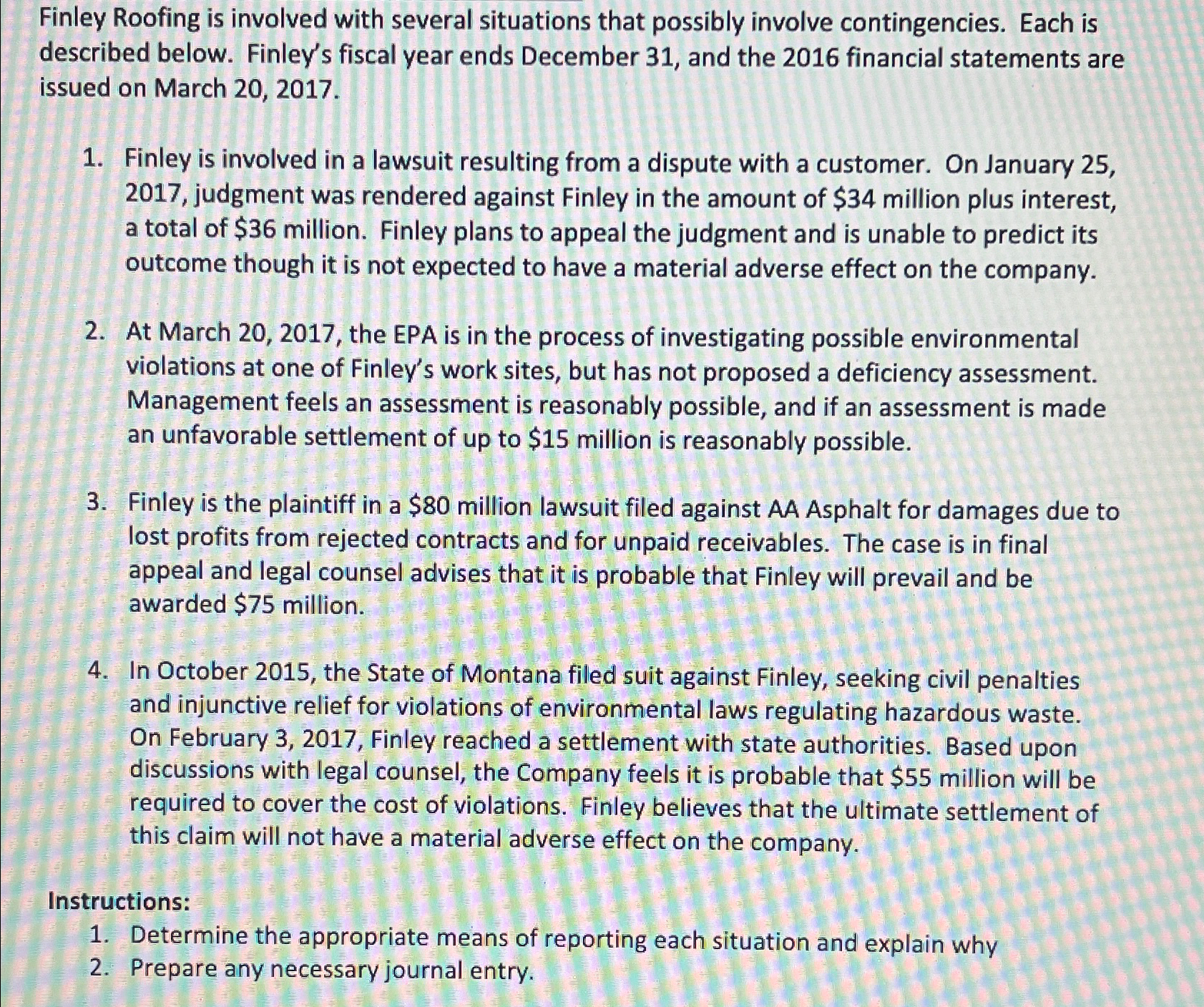 Finley Roofing is involved with several situations that possibly involve contingencies. Each is described below. Finley's fiscal year ends December 31, and the 2016 financial statements are issued on March 20, 2017.

1. Finley is involved in a lawsuit resulting from a dispute with a customer. On January 25, 2017, judgment was rendered against Finley in the amount of \$34 million plus interest, a total of \$36 million. Finley plans to appeal the judgment and is unable to predict its outcome though it is not expected to have a material adverse effect on the company.

2. At March 20, 2017, the EPA is in the process of investigating possible environmental violations at one of Finley's work sites, but has not proposed a deficiency assessment. Management feels an assessment is reasonably possible, and if an assessment is made an unfavorable settlement of up to \$15 million is reasonably possible.

3. Finley is the plaintiff in a \$80 million lawsuit filed against AA Asphalt for damages due to lost profits from rejected contracts and for unpaid receivables. The case is in final appeal and legal counsel advises that it is probable that Finley will prevail and be awarded \$75 million.

4. In October 2015, the State of Montana filed suit against Finley, seeking civil penalties and injunctive relief for violations of environmental laws regulating hazardous waste. On February 3, 2017, Finley reached a settlement with state authorities. Based upon discussions with legal counsel, the Company feels it is probable that \$55 million will be required to cover the cost of violations. Finley believes that the ultimate settlement of this claim will not have a material adverse effect on the company.

Instructions:
1. Determine the appropriate means of reporting each situation and explain why
2. Prepare any necessary journal entry.